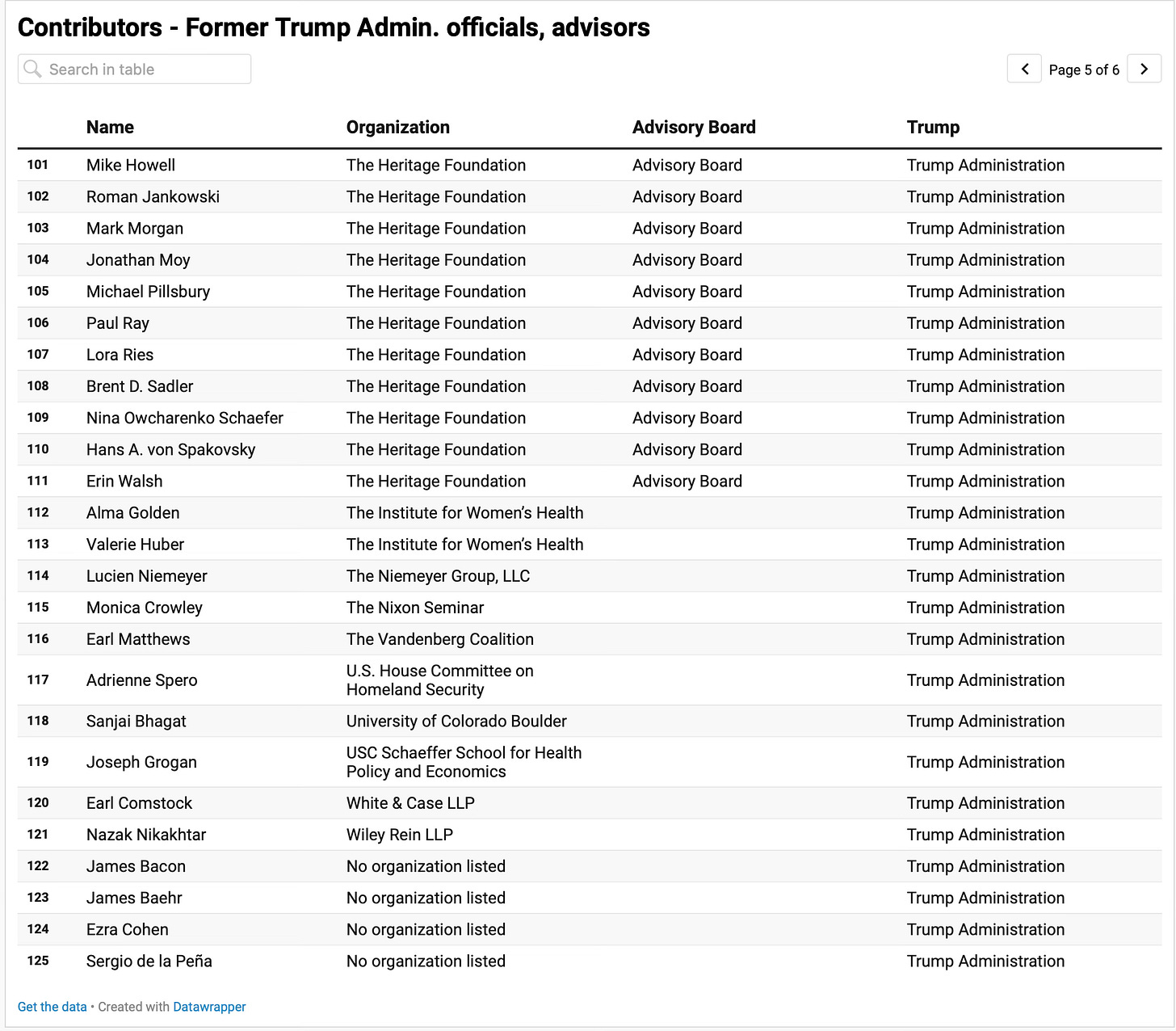 Contributors - Former Trump Admin. officials, advisors

Search in table

Page 5 of 6

| | Name | Organization | Advisory Board | Trump |
|---|---|---|---|---|
| 101 | Mike Howell | The Heritage Foundation | Advisory Board | Trump Administration |
| 102 | Roman Jankowski | The Heritage Foundation | Advisory Board | Trump Administration |
| 103 | Mark Morgan | The Heritage Foundation | Advisory Board | Trump Administration |
| 104 | Jonathan Moy | The Heritage Foundation | Advisory Board | Trump Administration |
| 105 | Michael Pillsbury | The Heritage Foundation | Advisory Board | Trump Administration |
| 106 | Paul Ray | The Heritage Foundation | Advisory Board | Trump Administration |
| 107 | Lora Ries | The Heritage Foundation | Advisory Board | Trump Administration |
| 108 | Brent D. Sadler | The Heritage Foundation | Advisory Board | Trump Administration |
| 109 | Nina Owcharenko Schaefer | The Heritage Foundation | Advisory Board | Trump Administration |
| 110 | Hans A. von Spakovsky | The Heritage Foundation | Advisory Board | Trump Administration |
| 111 | Erin Walsh | The Heritage Foundation | Advisory Board | Trump Administration |
| 112 | Alma Golden | The Institute for Women's Health | | Trump Administration |
| 113 | Valerie Huber | The Institute for Women's Health | | Trump Administration |
| 114 | Lucien Niemeyer | The Niemeyer Group, LLC | | Trump Administration |
| 115 | Monica Crowley | The Nixon Seminar | | Trump Administration |
| 116 | Earl Matthews | The Vandenberg Coalition | | Trump Administration |
| 117 | Adrienne Spero | U.S. House Committee on Homeland Security | | Trump Administration |
| 118 | Sanjai Bhagat | University of Colorado Boulder | | Trump Administration |
| 119 | Joseph Grogan | USC Schaeffer School for Health Policy and Economics | | Trump Administration |
| 120 | Earl Comstock | White & Case LLP | | Trump Administration |
| 121 | Nazak Nikakhtar | Wiley Rein LLP | | Trump Administration |
| 122 | James Bacon | No organization listed | | Trump Administration |
| 123 | James Baehr | No organization listed | | Trump Administration |
| 124 | Ezra Cohen | No organization listed | | Trump Administration |
| 125 | Sergio de la Peña | No organization listed | | Trump Administration |

Get the data • Created with Datawrapper